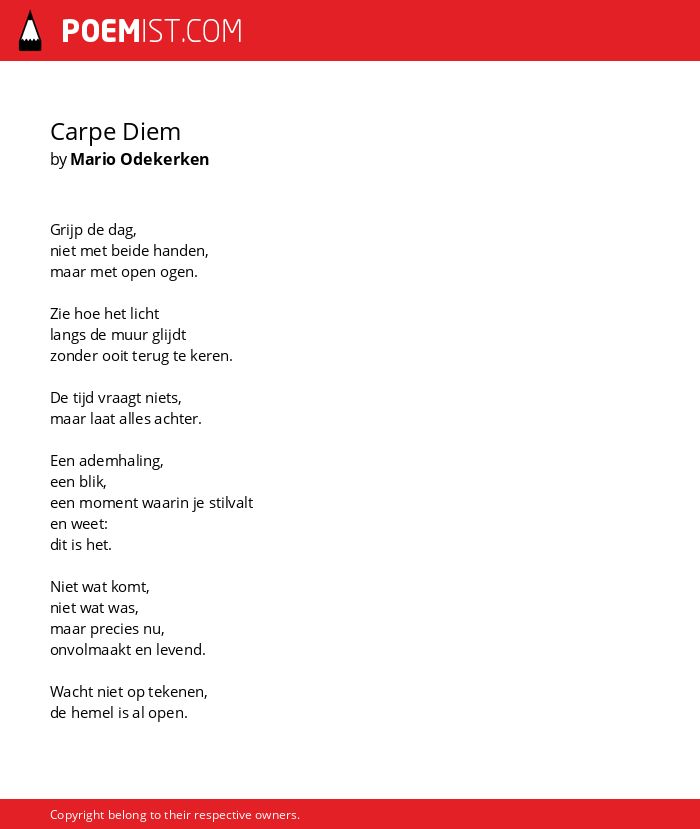 POEMIST.COM

Carpe Diem
by Mario Odekerken

Grijp de dag,
niet met beide handen,
maar met open ogen.

Zie hoe het licht
langs de muur glijdt
zonder ooit terug te keren.

De tijd vraagt niets,
maar laat alles achter.

Een ademhaling,
een blik,
een moment waarin je stilvalt
en weet:
dit is het.

Niet wat komt,
niet wat was,
maar precies nu,
onvolmaakt en levend.

Wacht niet op tekenen,
de hemel is al open.

Copyright belong to their respective owners.